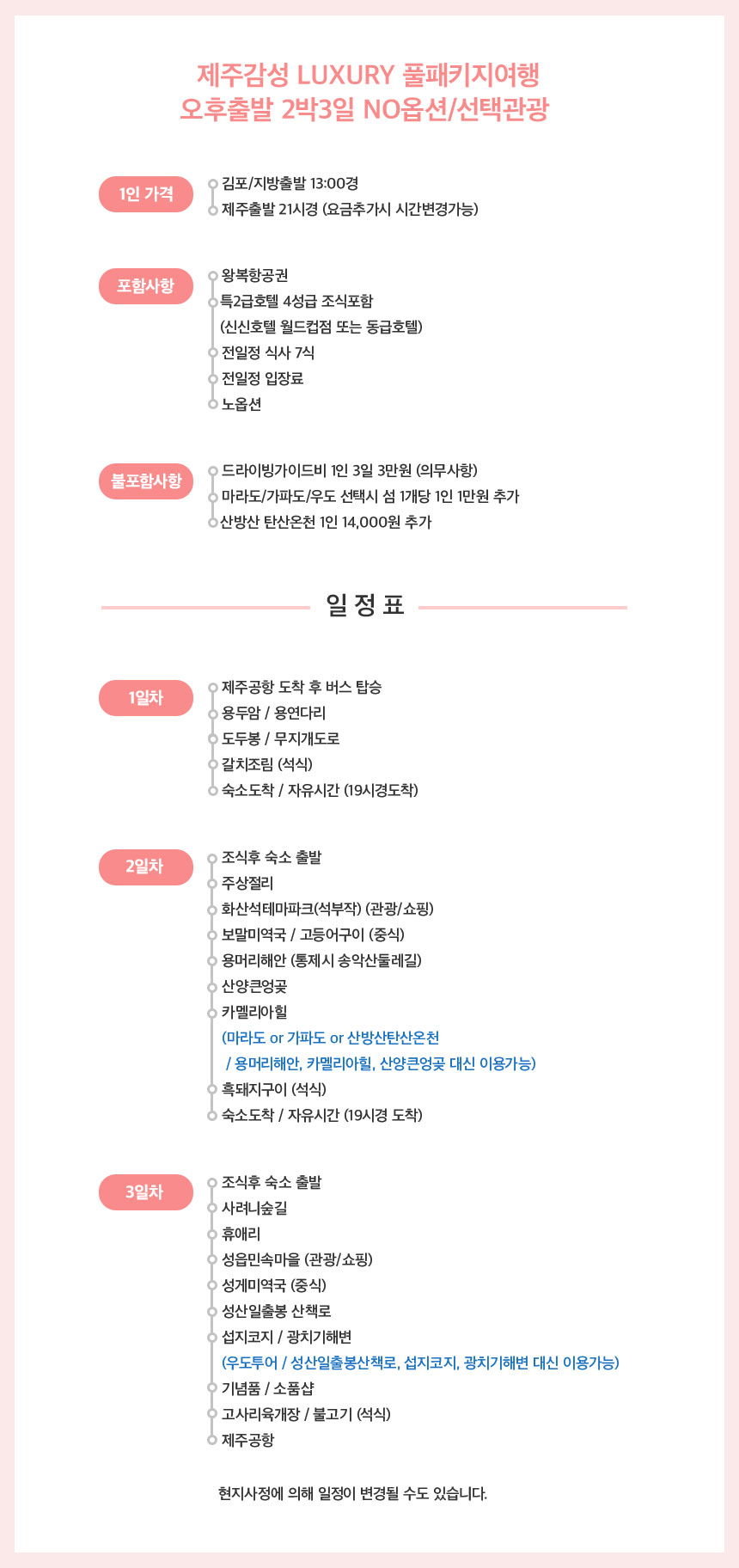 제주감성 LUXURY 풀패키지여행
오후출발 2박3일 NO옵션/선택관광

1인 가격
김포/지방출발 13:00경
제주출발 21시경 (요금추가시 시간변경가능)

포함사항
왕복항공권
특2급호텔 4성급 조식포함
(신신호텔 월드컵점 또는 동급호텔)
전일정 식사 7식
전일정 입장료
노옵션

불포함사항
드라이빙가이드비 1인 3일 3만원 (의무사항)
마라도/가파도/우도 선택시 섬 1개당 1인 1만원 추가
산방산 탄산온천 1인 14,000원 추가

일 정 표

1일차
제주공항 도착 후 버스 탑승
용두암 / 용연다리
도두봉 / 무지개도로
갈치조림 (석식)
숙소도착 / 자유시간 (19시경도착)

2일차
조식후 숙소 출발
주상절리
화산석테마파크(석부작) (관광/쇼핑)
보말미역국 / 고등어구이 (중식)
용머리해안 (통제시 송악산둘레길)
산양큰엉곶
카멜리아힐
(마라도 or 가파도 or 산방산탄산온천
/ 용머리해안, 카멜리아힐, 산양큰엉곶 대신 이용가능)
흑돼지구이 (석식)
숙소도착 / 자유시간 (19시경 도착)

3일차
조식후 숙소 출발
사려니숲길
휴애리
성읍민속마을 (관광/쇼핑)
성게미역국 (중식)
성산일출봉 산책로
섭지코지 / 광치기해변
(우도투어 / 성산일출봉산책로, 섭지코지, 광치기해변 대신 이용가능)
기념품 / 소품샵
고사리육개장 / 불고기 (석식)
제주공항

현지사정에 의해 일정이 변경될 수도 있습니다.